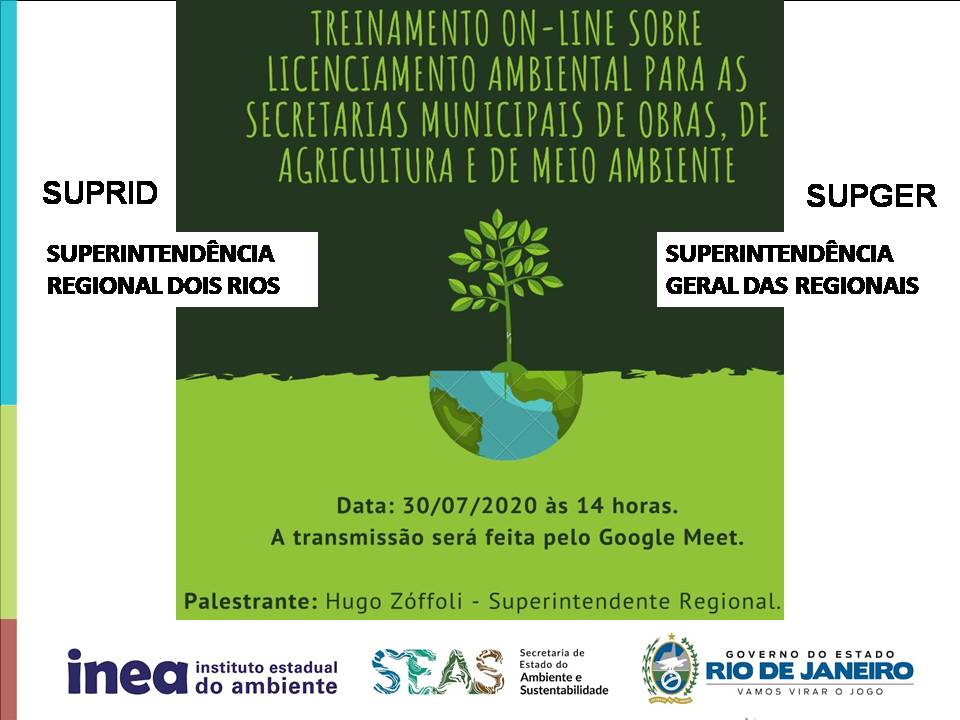 TREINAMENTO ON-LINE SOBRE LICENCIAMENTO AMBIENTAL PARA AS SECRETARIAS MUNICIPAIS DE OBRAS, DE AGRICULTURA E DE MEIO AMBIENTE

SUPRID

SUPERINTENDÊNCIA REGIONAL DOIS RIOS

SUPGER

SUPERINTENDÊNCIA GERAL DAS REGIONAIS

Data: 30/07/2020 às 14 horas.
A transmissão será feita pelo Google Meet.

Palestrante: Hugo Zóffoli - Superintendente Regional.

inea instituto estadual do ambiente

SEAS Secretaria de Estado do Ambiente e Sustentabilidade

GOVERNO DO ESTADO RIO DE JANEIRO VAMOS VIRAR O JOGO